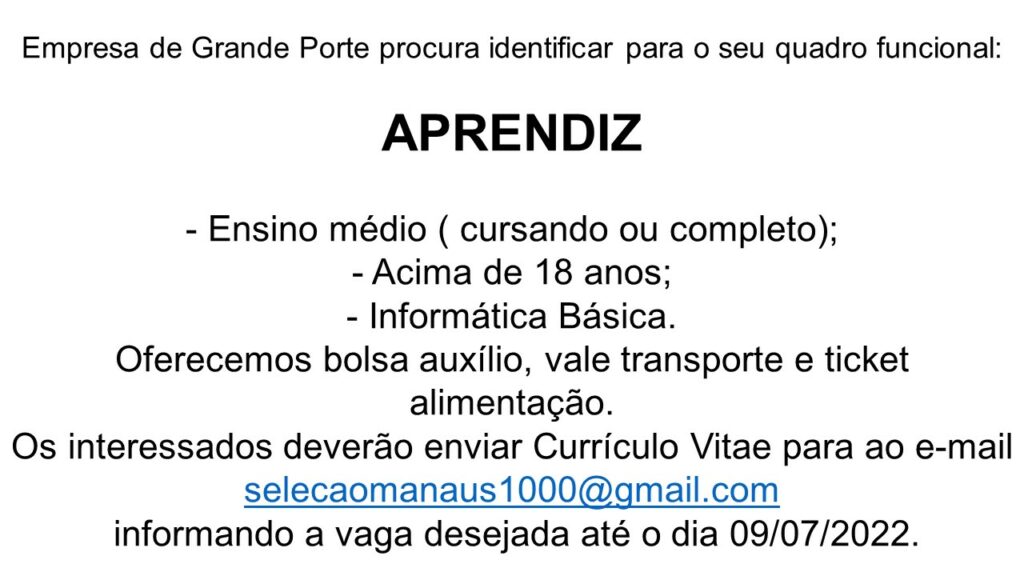 Empresa de Grande Porte procura identificar para o seu quadro funcional:

APRENDIZ

- Ensino médio ( cursando ou completo);
- Acima de 18 anos;
- Informática Básica.
Oferecemos bolsa auxílio, vale transporte e ticket alimentação.
Os interessados deverão enviar Currículo Vitae para ao e-mail
selecaomanaus1000@gmail.com
informando a vaga desejada até o dia 09/07/2022.